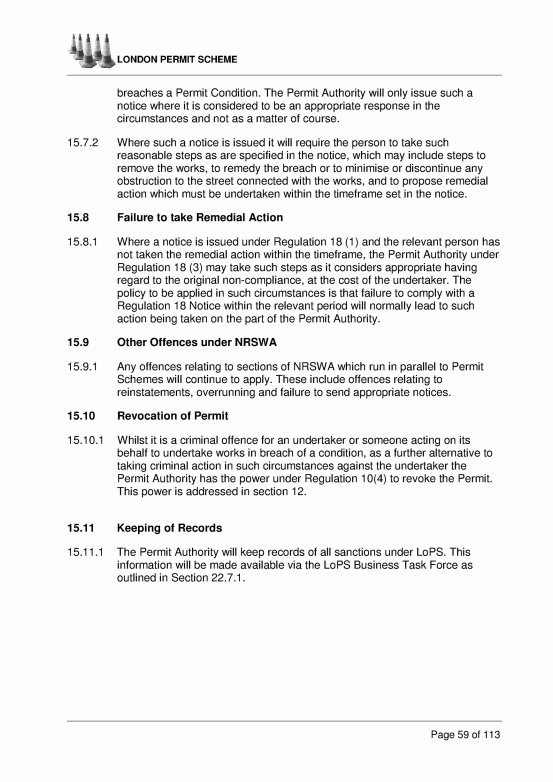 LONDON PERMIT SCHEME

breaches a Permit Condition. The Permit Authority will only issue such a notice where it is considered to be an appropriate response in the circumstances and not as a matter of course.

15.7.2 Where such a notice is issued it will require the person to take such reasonable steps as are specified in the notice, which may include steps to remove the works, to remedy the breach or to minimise or discontinue any obstruction to the street connected with the works, and to propose remedial action which must be undertaken within the timeframe set in the notice.

15.8 Failure to take Remedial Action

15.8.1 Where a notice is issued under Regulation 18 (1) and the relevant person has not taken the remedial action within the timeframe, the Permit Authority under Regulation 18 (3) may take such steps as it considers appropriate having regard to the original non-compliance, at the cost of the undertaker. The policy to be applied in such circumstances is that failure to comply with a Regulation 18 Notice within the relevant period will normally lead to such action being taken on the part of the Permit Authority.

15.9 Other Offences under NRSWA

15.9.1 Any offences relating to sections of NRSWA which run in parallel to Permit Schemes will continue to apply. These include offences relating to reinstatements, overrunning and failure to send appropriate notices.

15.10 Revocation of Permit

15.10.1 Whilst it is a criminal offence for an undertaker or someone acting on its behalf to undertake works in breach of a condition, as a further alternative to taking criminal action in such circumstances against the undertaker the Permit Authority has the power under Regulation 10(4) to revoke the Permit. This power is addressed in section 12.

15.11 Keeping of Records

15.11.1 The Permit Authority will keep records of all sanctions under LoPS. This information will be made available via the LoPS Business Task Force as outlined in Section 22.7.1.

Page 59 of 113